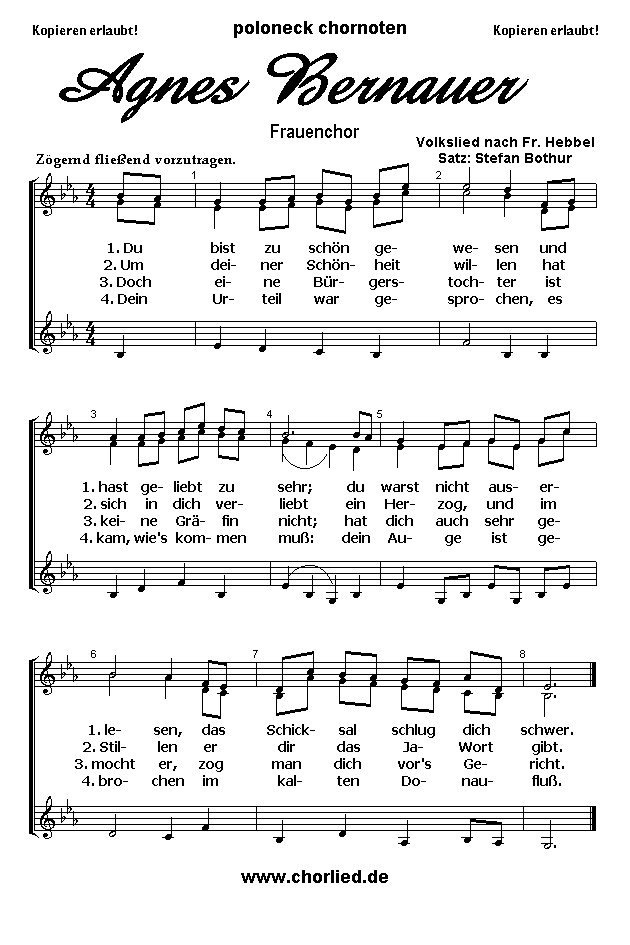 Kopieren erlaubt! poloneck chornoten Kopieren erlaubt!

Agnes Bernauer

Frauenchor

Volkslied nach Fr. Hebbel
Satz: Stefan Bothur

Zögernd fließend vorzutragen.

1 2

1. Du bist zu schön ge- we- sen und
2. Um dei- ner Schön- heit wil- len hat
3. Doch ei- ne Bür- gers- toch- ter ist
4. Dein Ur- teil war ge- spro- chen, es

3 4 5

1. hast ge- liebt zu sehr; du warst nicht aus- er-
2. sich in dich ver- liebt ein Her- zog, und im
3. kei- ne Grä- fin nicht; hat dich auch sehr ge-
4. kam, wie's kom- men muß: dein Au- ge ist ge-

6 7 8

1. le- sen, das Schick- sal schlug dich schwer.
2. Stil- len er dir das Ja- Wort gibt.
3. mocht er, zog man dich vor's Ge- richt.
4. bro- chen im kal- ten Do- nau- fluß.

www.chorlied.de